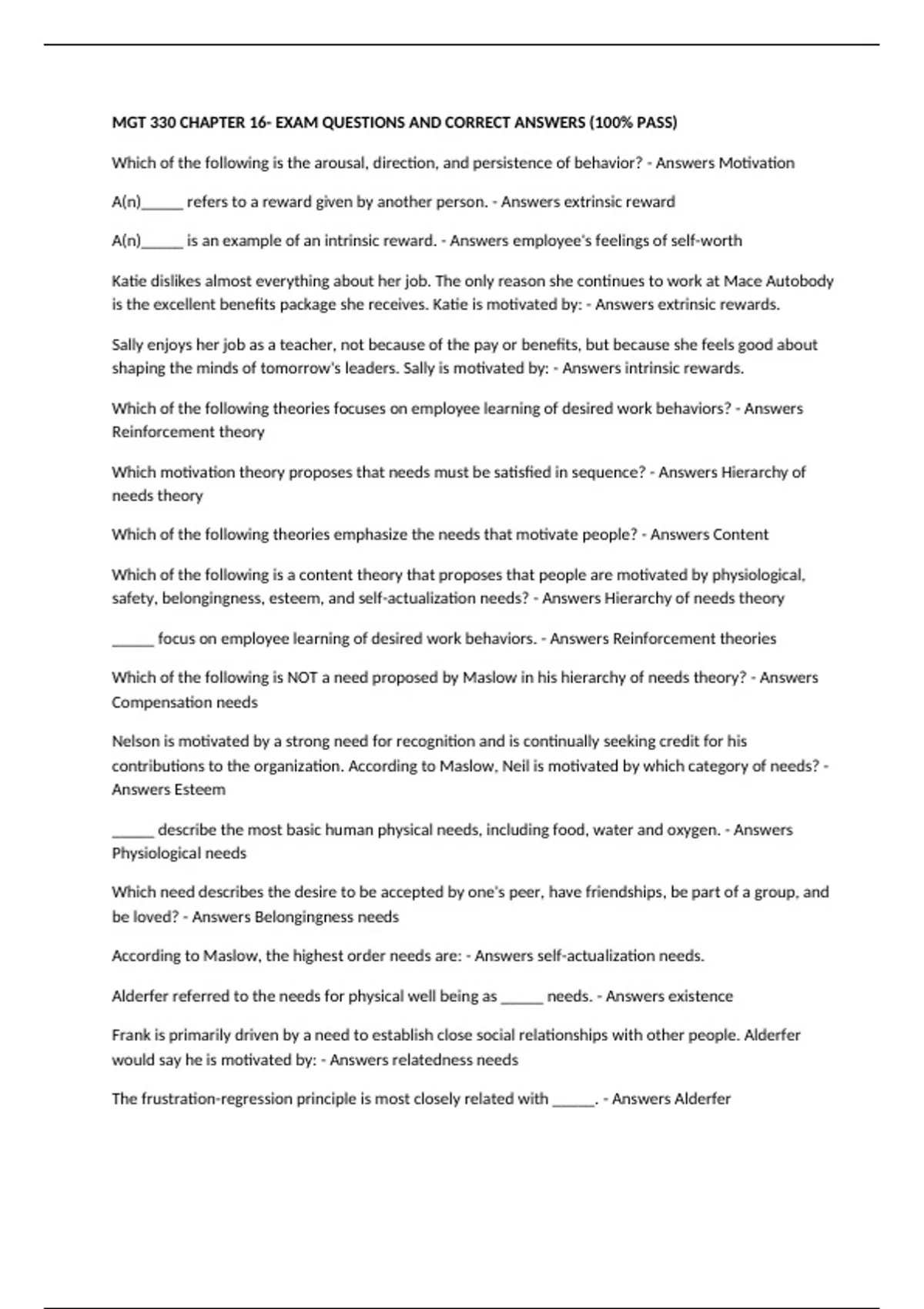 MGT 330 CHAPTER 16- EXAM QUESTIONS AND CORRECT ANSWERS (100% PASS)

Which of the following is the arousal, direction, and persistence of behavior? - Answers Motivation

A(n)_____ refers to a reward given by another person. - Answers extrinsic reward

A(n)_____ is an example of an intrinsic reward. - Answers employee's feelings of self-worth

Katie dislikes almost everything about her job. The only reason she continues to work at Mace Autobody is the excellent benefits package she receives. Katie is motivated by: - Answers extrinsic rewards.

Sally enjoys her job as a teacher, not because of the pay or benefits, but because she feels good about shaping the minds of tomorrow's leaders. Sally is motivated by: - Answers intrinsic rewards.

Which of the following theories focuses on employee learning of desired work behaviors? - Answers Reinforcement theory

Which motivation theory proposes that needs must be satisfied in sequence? - Answers Hierarchy of needs theory

Which of the following theories emphasize the needs that motivate people? - Answers Content

Which of the following is a content theory that proposes that people are motivated by physiological, safety, belongingness, esteem, and self-actualization needs? - Answers Hierarchy of needs theory

_____ focus on employee learning of desired work behaviors. - Answers Reinforcement theories

Which of the following is NOT a need proposed by Maslow in his hierarchy of needs theory? - Answers Compensation needs

Nelson is motivated by a strong need for recognition and is continually seeking credit for his contributions to the organization. According to Maslow, Neil is motivated by which category of needs? - Answers Esteem

_____ describe the most basic human physical needs, including food, water and oxygen. - Answers Physiological needs

Which need describes the desire to be accepted by one's peer, have friendships, be part of a group, and be loved? - Answers Belongingness needs

According to Maslow, the highest order needs are: - Answers self-actualization needs.

Alderfer referred to the needs for physical well being as _____ needs. - Answers existence

Frank is primarily driven by a need to establish close social relationships with other people. Alderfer would say he is motivated by: - Answers relatedness needs

The frustration-regression principle is most closely related with _____. - Answers Alderfer